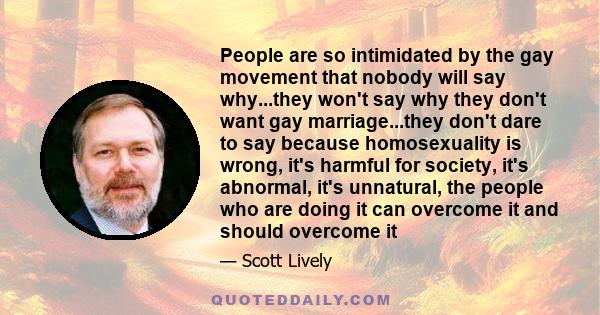 People are so intimidated by the gay movement that nobody will say why...they won't say why they don't want gay marriage...they don't dare to say because homosexuality is wrong, it's harmful for society, it's abnormal, it's unnatural, the people who are doing it can overcome it and should overcome it

— Scott Lively

QUOTEDDAILY.COM